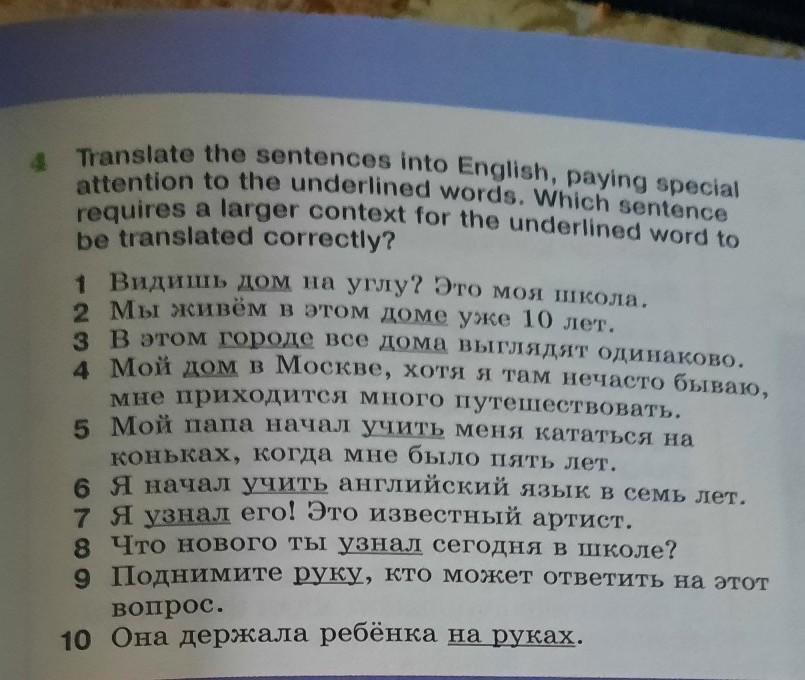 4 Translate the sentences into English, paying special attention to the underlined words. Which sentence requires a larger context for the underlined word to be translated correctly?

1 Видишь дом на углу? Это моя школа.
2 Мы живём в этом доме уже 10 лет.
3 В этом городе все дома выглядят одинаково.
4 Мой дом в Москве, хотя я там нечасто бываю, мне приходится много путешествовать.
5 Мой папа начал учить меня кататься на коньках, когда мне было пять лет.
6 Я начал учить английский язык в семь лет.
7 Я узнал его! Это известный артист.
8 Что нового ты узнал сегодня в школе?
9 Поднимите руку, кто может ответить на этот вопрос.
10 Она держала ребёнка на руках.